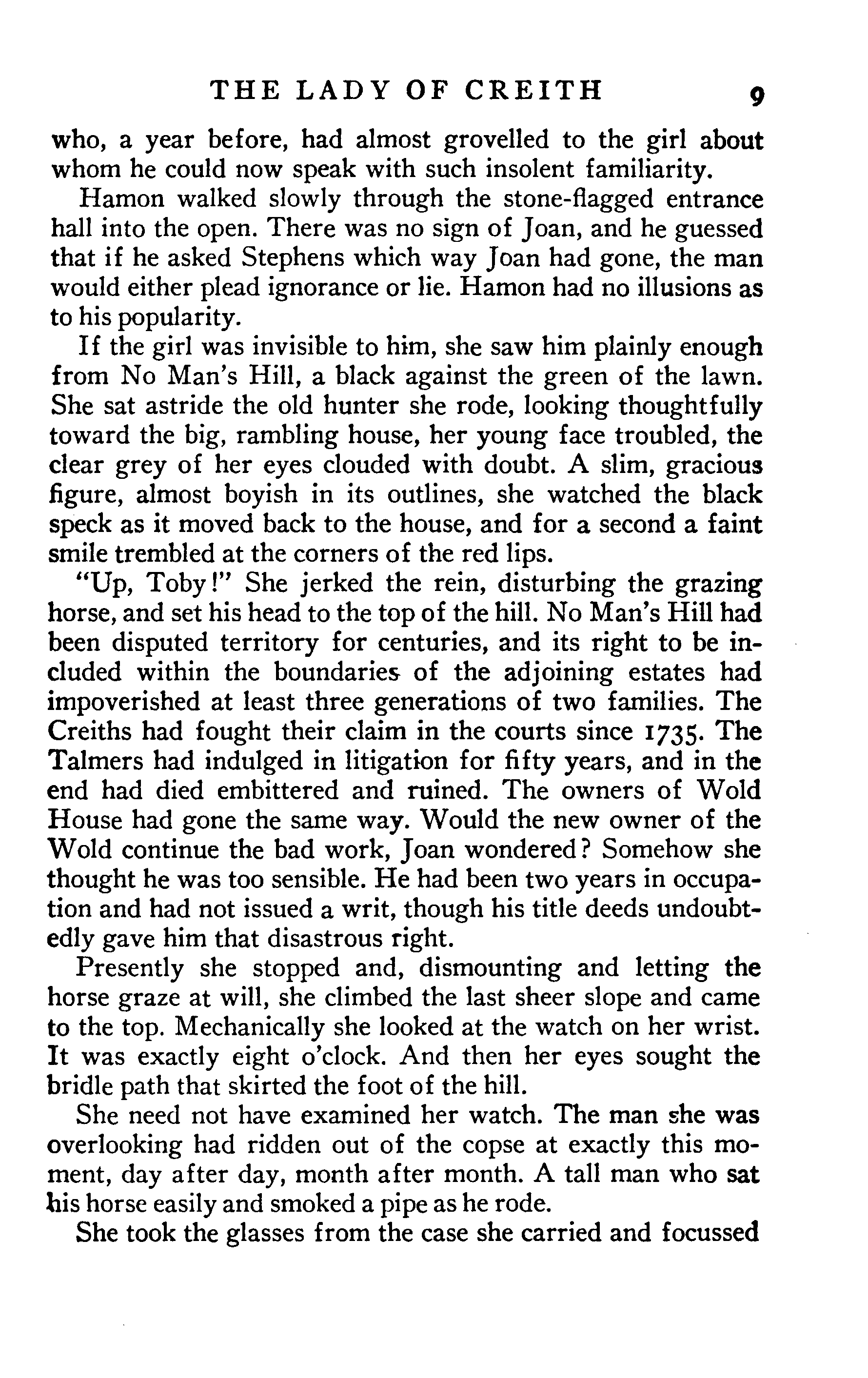 THE LADY OF CREITH 9

who, a year before, had almost grovelled to the girl about whom he could now speak with such insolent familiarity.

Hamon walked slowly through the stone-flagged entrance hall into the open. There was no sign of Joan, and he guessed that if he asked Stephens which way Joan had gone, the man would either plead ignorance or lie. Hamon had no illusions as to his popularity.

If the girl was invisible to him, she saw him plainly enough from No Man's Hill, a black against the green of the lawn. She sat astride the old hunter she rode, looking thoughtfully toward the big, rambling house, her young face troubled, the clear grey of her eyes clouded with doubt. A slim, gracious figure, almost boyish in its outlines, she watched the black speck as it moved back to the house, and for a second a faint smile trembled at the corners of the red lips.

"Up, Toby!" She jerked the rein, disturbing the grazing horse, and set his head to the top of the hill. No Man's Hill had been disputed territory for centuries, and its right to be included within the boundaries of the adjoining estates had impoverished at least three generations of two families. The Creiths had fought their claim in the courts since 1735. The Talmers had indulged in litigation for fifty years, and in the end had died embittered and ruined. The owners of Wold House had gone the same way. Would the new owner of the Wold continue the bad work, Joan wondered? Somehow she thought he was too sensible. He had been two years in occupation and had not issued a writ, though his title deeds undoubtedly gave him that disastrous right.

Presently she stopped and, dismounting and letting the horse graze at will, she climbed the last sheer slope and came to the top. Mechanically she looked at the watch on her wrist. It was exactly eight o'clock. And then her eyes sought the bridle path that skirted the foot of the hill.

She need not have examined her watch. The man she was overlooking had ridden out of the copse at exactly this moment, day after day, month after month. A tall man who sat his horse easily and smoked a pipe as he rode.

She took the glasses from the case she carried and focussed